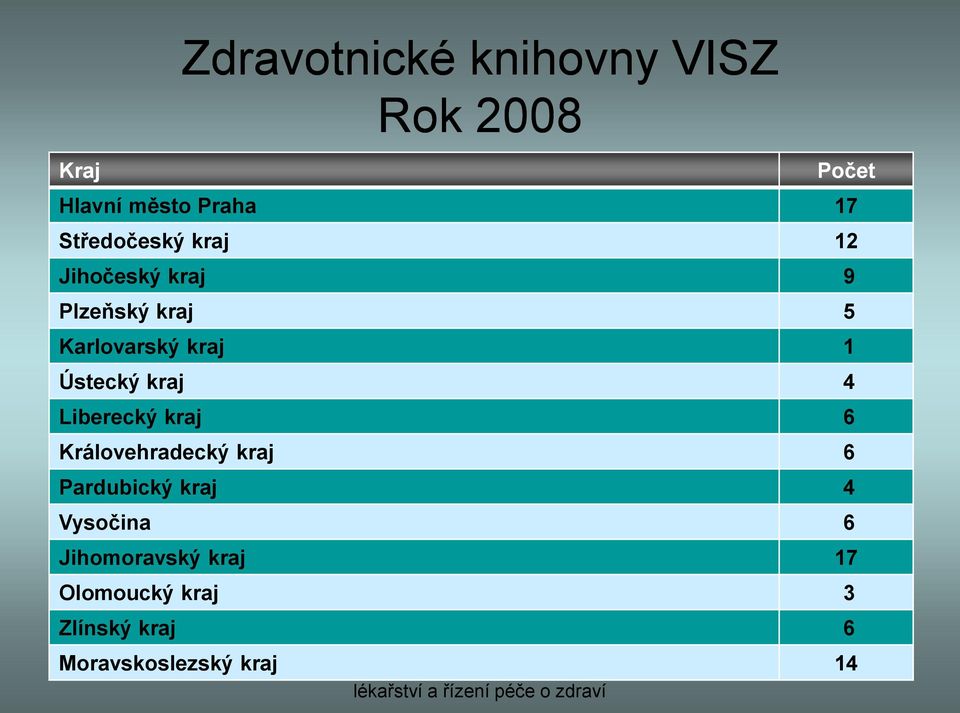 Zdravotnické knihovny VISZ
Rok 2008

| Kraj | Počet |
|---|---|
| Hlavní město Praha | 17 |
| Středočeský kraj | 12 |
| Jihočeský kraj | 9 |
| Plzeňský kraj | 5 |
| Karlovarský kraj | 1 |
| Ústecký kraj | 4 |
| Liberecký kraj | 6 |
| Královehradecký kraj | 6 |
| Pardubický kraj | 4 |
| Vysočina | 6 |
| Jihomoravský kraj | 17 |
| Olomoucký kraj | 3 |
| Zlínský kraj | 6 |
| Moravskoslezský kraj | 14 |

lékařství a řízení péče o zdraví